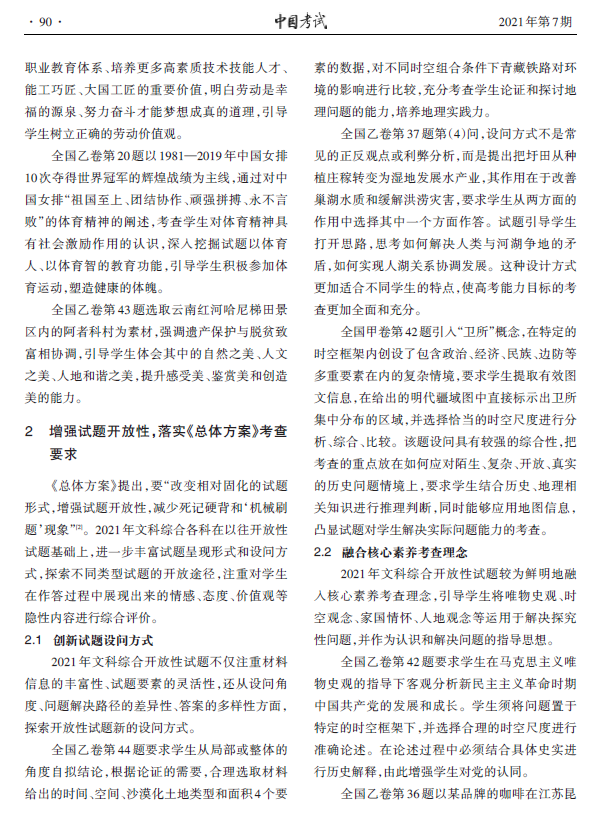 · 90 ·
中国考试
2021年第7期

职业教育体系、培养更多高素质技术技能人才、能工巧匠、大国工匠的重要价值，明白劳动是幸福的源泉、努力奋斗才能梦想成真的道理，引导学生树立正确的劳动价值观。

全国乙卷第20题以1981—2019年中国女排10次夺得世界冠军的辉煌战绩为主线，通过对中国女排“祖国至上、团结协作、顽强拼搏、永不言败”的体育精神的阐述，考查学生对体育精神具有社会激励作用的认识，深入挖掘试题以体育人、以体育智的教育功能，引导学生积极参加体育运动，塑造健康的体魄。

全国乙卷第43题选取云南红河哈尼梯田景区内的阿者科村为素材，强调遗产保护与脱贫致富相协调，引导学生体会其中的自然之美、人文之美、人地和谐之美，提升感受美、鉴赏美和创造美的能力。

2 增强试题开放性，落实《总体方案》考查要求

《总体方案》提出，要“改变相对固化的试题形式，增强试题开放性，减少死记硬背和‘机械刷题’现象”[2]。2021年文科综合各科在以往开放性试题基础上，进一步丰富试题呈现形式和设问方式，探索不同类型试题的开放途径，注重对学生在作答过程中展现出来的情感、态度、价值观等隐性内容进行综合评价。

2.1 创新试题设问方式

2021年文科综合开放性试题不仅注重材料信息的丰富性、试题要素的灵活性，还从设问角度、问题解决路径的差异性、答案的多样性方面，探索开放性试题新的设问方式。

全国乙卷第44题要求学生从局部或整体的角度自拟结论，根据论证的需要，合理选取材料给出的时间、空间、沙漠化土地类型和面积4个要素的数据，对不同时空组合条件下青藏铁路对环境的影响进行比较，充分考查学生论证和探讨地理问题的能力，培养地理实践力。

全国乙卷第37题第(4)问，设问方式不是常见的正反观点或利弊分析，而是提出把圩田从种植庄稼转变为湿地发展水产业，其作用在于改善巢湖水质和缓解洪涝灾害，要求学生从两方面的作用中选择其中一个方面作答。试题引导学生打开思路，思考如何解决人类与河湖争地的矛盾，如何实现人湖关系协调发展。这种设计方式更加适合不同学生的特点，使高考能力目标的考查更加全面和充分。

全国甲卷第42题引入“卫所”概念，在特定的时空框架内创设了包含政治、经济、民族、边防等多重要素在内的复杂情境，要求学生提取有效图文信息，在给出的明代疆域图中直接标示出卫所集中分布的区域，并选择恰当的时空尺度进行分析、综合、比较。该题设问具有较强的综合性，把考查的重点放在如何应对陌生、复杂、开放、真实的历史问题情境上，要求学生结合历史、地理相关知识进行推理判断，同时能够应用地图信息，凸显试题对学生解决实际问题能力的考查。

2.2 融合核心素养考查理念

2021年文科综合开放性试题较为鲜明地融入核心素养考查理念，引导学生将唯物史观、时空观念、家国情怀、人地观念等运用于解决探究性问题，并作为认识和解决问题的指导思想。

全国乙卷第42题要求学生在马克思主义唯物史观的指导下客观分析新民主主义革命时期中国共产党的发展和成长。学生须将问题置于特定的时空框架下，并选择合理的时空尺度进行准确论述。在论述过程中必须结合具体史实进行历史解释，由此增强学生对党的认同。

全国乙卷第36题以某品牌的咖啡在江苏昆